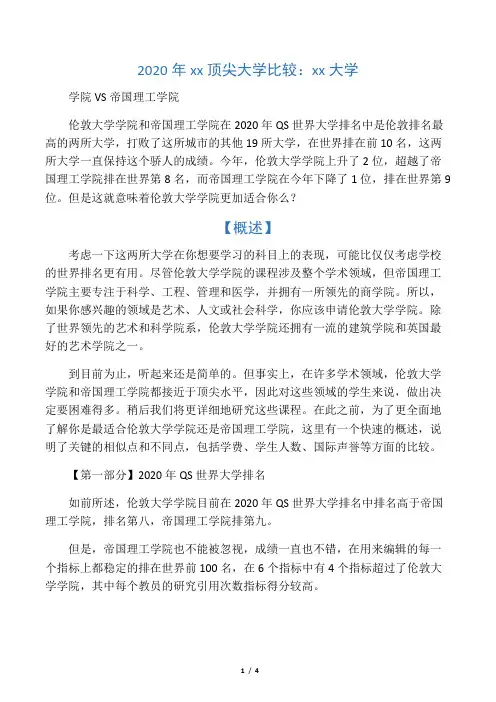 2020 年 xx 顶尖大学比较：xx 大学

学院 VS 帝国理工学院

伦敦大学学院和帝国理工学院在 2020 年 QS 世界大学排名中是伦敦排名最高的两所大学，打败了这所城市的其他 19 所大学，在世界排在前 10 名，这两所大学一直保持这个骄人的成绩。今年，伦敦大学学院上升了 2 位，超越了帝国理工学院排在世界第 8 名，而帝国理工学院在今年下降了 1 位，排在世界第 9 位。但是这就意味着伦敦大学学院更加适合你么？

【概述】

考虑一下这两所大学在你想要学习的科目上的表现，可能比仅仅考虑学校的世界排名更有用。尽管伦敦大学学院的课程涉及整个学术领域，但帝国理工学院主要专注于科学、工程、管理和医学，并拥有一所领先的商学院。所以，如果你感兴趣的领域是艺术、人文或社会科学，你应该申请伦敦大学学院。除了世界领先的艺术和科学院系，伦敦大学学院还拥有一流的建筑学院和英国最好的艺术学院之一。

到目前为止，听起来还是简单的。但事实上，在许多学术领域，伦敦大学学院和帝国理工学院都接近于顶尖水平，因此对这些领域的学生来说，做出决定要困难得多。稍后我们将更详细地研究这些课程。在此之前，为了更全面地了解你是最适合伦敦大学学院还是帝国理工学院，这里有一个快速的概述，说明了关键的相似点和不同点，包括学费、学生人数、国际声誉等方面的比较。

【第一部分】2020 年 QS 世界大学排名

如前所述，伦敦大学学院目前在 2020 年 QS 世界大学排名中排名高于帝国理工学院，排名第八，帝国理工学院排第九。

但是，帝国理工学院也不能被忽视，成绩一直也不错，在用来编辑的每一个指标上都稳定的排在世界前 100 名，在 6 个指标中有 4 个指标超过了伦敦大学学院，其中每个教员的研究引用次数指标得分较高。

1 / 4